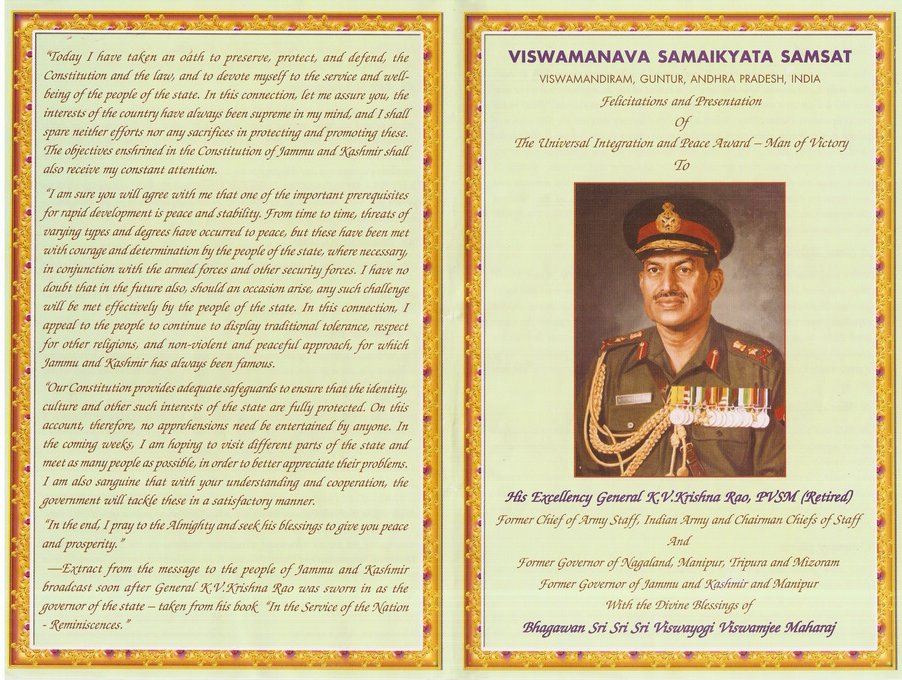 "Today I have taken an oath to preserve, protect, and defend, the Constitution and the law, and to devote myself to the service and well-being of the people of the state. In this connection, let me assure you, the interests of the country have always been supreme in my mind, and I shall spare neither efforts nor any sacrifices in protecting and promoting these. The objectives enshrined in the Constitution of Jammu and Kashmir shall also receive my constant attention.

"I am sure you will agree with me that one of the important prerequisites for rapid development is peace and stability. From time to time, threats of varying types and degrees have occurred to peace, but these have been met with courage and determination by the people of the state, where necessary, in conjunction with the armed forces and other security forces. I have no doubt that in the future also, should an occasion arise, any such challenge will be met effectively by the people of the state. In this connection, I appeal to the people to continue to display traditional tolerance, respect for other religions, and non-violent and peaceful approach, for which Jammu and Kashmir has always been famous.

"Our Constitution provides adequate safeguards to ensure that the identity, culture and other such interests of the state are fully protected. On this account, therefore, no apprehensions need be entertained by anyone. In the coming weeks, I am hoping to visit different parts of the state and meet as many people as possible, in order to better appreciate their problems. I am also sanguine that with your understanding and cooperation, the government will tackle these in a satisfactory manner.

"In the end, I pray to the Almighty and seek his blessings to give you peace and prosperity."

—Extract from the message to the people of Jammu and Kashmir broadcast soon after General K.V.Krishna Rao was sworn in as the governor of the state – taken from his book "In the Service of the Nation - Reminiscences."

VISWAMANAVA SAMAIKYATA SAMSAT
VISWAMANDIRAM, GUNTUR, ANDHRA PRADESH, INDIA
Felicitations and Presentation
Of
The Universal Integration and Peace Award – Man of Victory
To

His Excellency General K.V.Krishna Rao, PVSM (Retired)
Former Chief of Army Staff, Indian Army and Chairman Chiefs of Staff
And
Former Governor of Nagaland, Manipur, Tripura and Mizoram
Former Governor of Jammu and Kashmir and Manipur
With the Divine Blessings of
Bhagawan Sri Sri Sri Viswayogi Viswamjee Maharaj